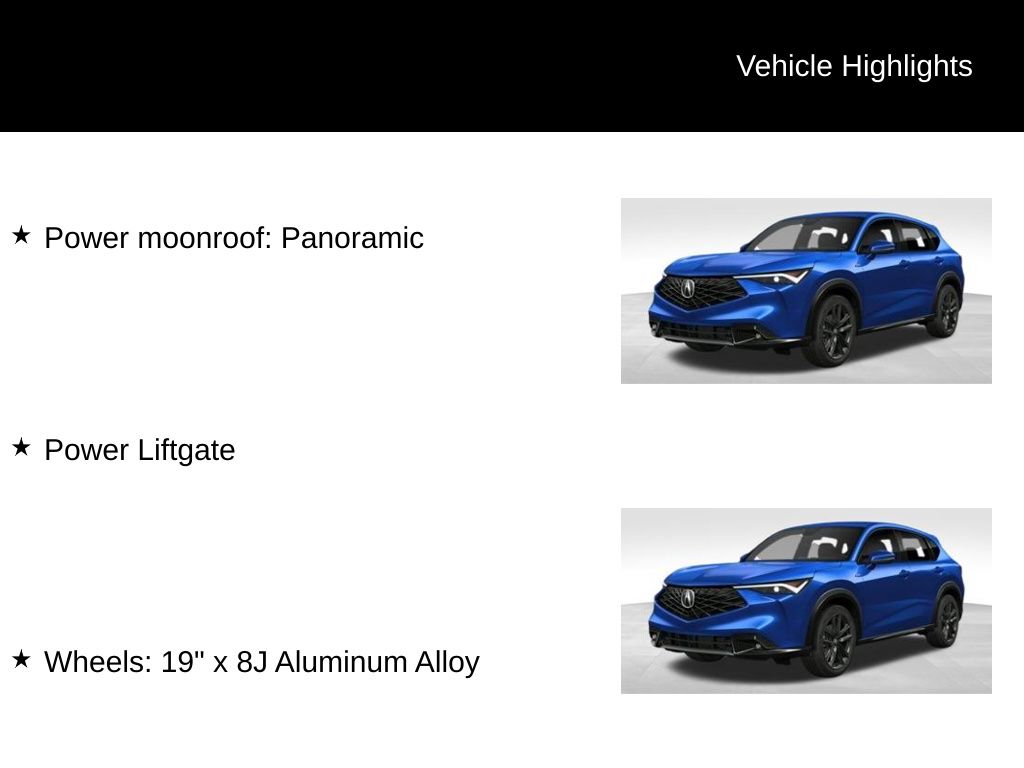 Vehicle Highlights

★ Power moonroof: Panoramic

★ Power Liftgate

★ Wheels: 19" x 8J Aluminum Alloy